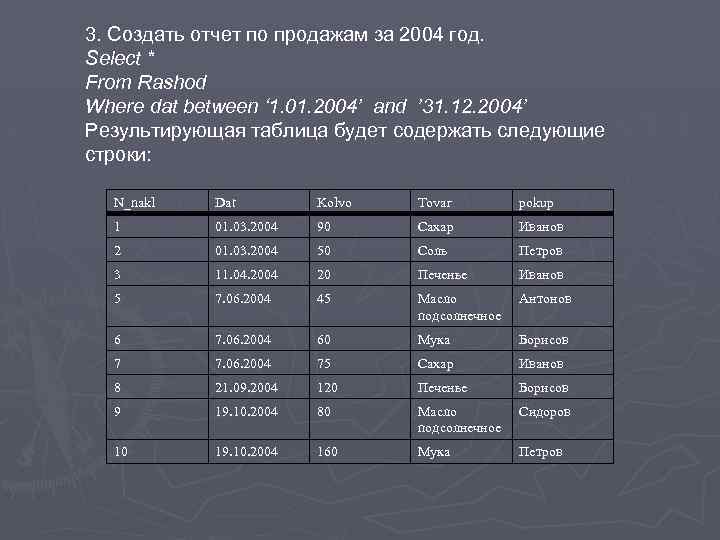 3. Создать отчет по продажам за 2004 год.
Select *
From Rashod
Where dat between ‘1.01.2004’ and ’31.12.2004’
Результирующая таблица будет содержать следующие строки:

| N_nakl | Dat | Kolvo | Tovar | pokup |
|---|---|---|---|---|
| 1 | 01.03.2004 | 90 | Сахар | Иванов |
| 2 | 01.03.2004 | 50 | Соль | Петров |
| 3 | 11.04.2004 | 20 | Печенье | Иванов |
| 5 | 7.06.2004 | 45 | Масло подсолнечное | Антонов |
| 6 | 7.06.2004 | 60 | Мука | Борисов |
| 7 | 7.06.2004 | 75 | Сахар | Иванов |
| 8 | 21.09.2004 | 120 | Печенье | Борисов |
| 9 | 19.10.2004 | 80 | Масло подсолнечное | Сидоров |
| 10 | 19.10.2004 | 160 | Мука | Петров |